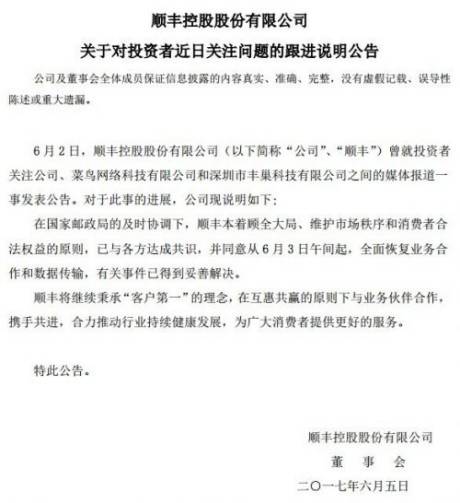 顺丰控股股份有限公司
关于对投资者近日关注问题的跟进说明公告

公司及董事会全体成员保证信息披露的内容真实、准确、完整，没有虚假记载、误导性陈述或重大遗漏。

6月2日，顺丰控股股份有限公司（以下简称“公司”、“顺丰”）曾就投资者关注公司、菜鸟网络科技有限公司和深圳市丰巢科技有限公司之间的媒体报道一事发表公告。对于此事的进展，公司现说明如下：

在国家邮政局的及时协调下，顺丰本着顾全大局、维护市场秩序和消费者合法权益的原则，已与各方达成共识，并同意从6月3日午间起，全面恢复业务合作和数据传输，有关事件已得到妥善解决。

顺丰将继续秉承“客户第一”的理念，在互惠共赢的原则下与业务伙伴合作，携手共进，合力推动行业持续健康发展，为广大消费者提供更好的服务。

特此公告。

顺丰控股股份有限公司
董　事　会
二〇一七年六月五日